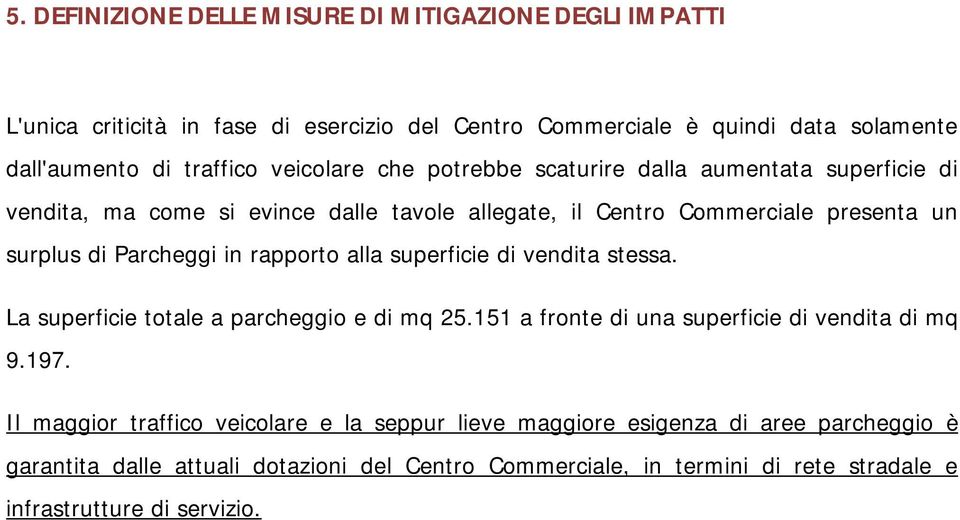 5. DEFINIZIONE DELLE MISURE DI MITIGAZIONE DEGLI IMPATTI

L'unica criticità in fase di esercizio del Centro Commerciale è quindi data solamente dall'aumento di traffico veicolare che potrebbe scaturire dalla aumentata superficie di vendita, ma come si evince dalle tavole allegate, il Centro Commerciale presenta un surplus di Parcheggi in rapporto alla superficie di vendita stessa.

La superficie totale a parcheggio e di mq 25.151 a fronte di una superficie di vendita di mq 9.197.

Il maggior traffico veicolare e la seppur lieve maggiore esigenza di aree parcheggio è garantita dalle attuali dotazioni del Centro Commerciale, in termini di rete stradale e infrastrutture di servizio.